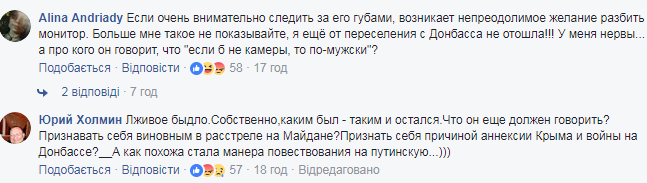 Alina Andriady Если очень внимательно следить за его губами, возникает непреодолимое желание разбить монитор. Больше мне такое не показывайте, я ещё от переселения с Донбасса не отошла!!! У меня нервы... а про кого он говорит, что "если б не камеры, то по-мужски"?

Подобається · Відповісти · 58 · 17 год

2 відповіді · 7 год

Юрий Холмин Лживое быдло.Собственно,каким был - таким и остался.Что он еще должен говорить? Признавать себя виновным в расстреле на Майдане?Признать себя причиной аннексии Крыма и войны на Донбассе?__А как похожа стала манера повествования на путинскую...)))

Подобається · Відповісти · 57 · 18 год · Відредаговано